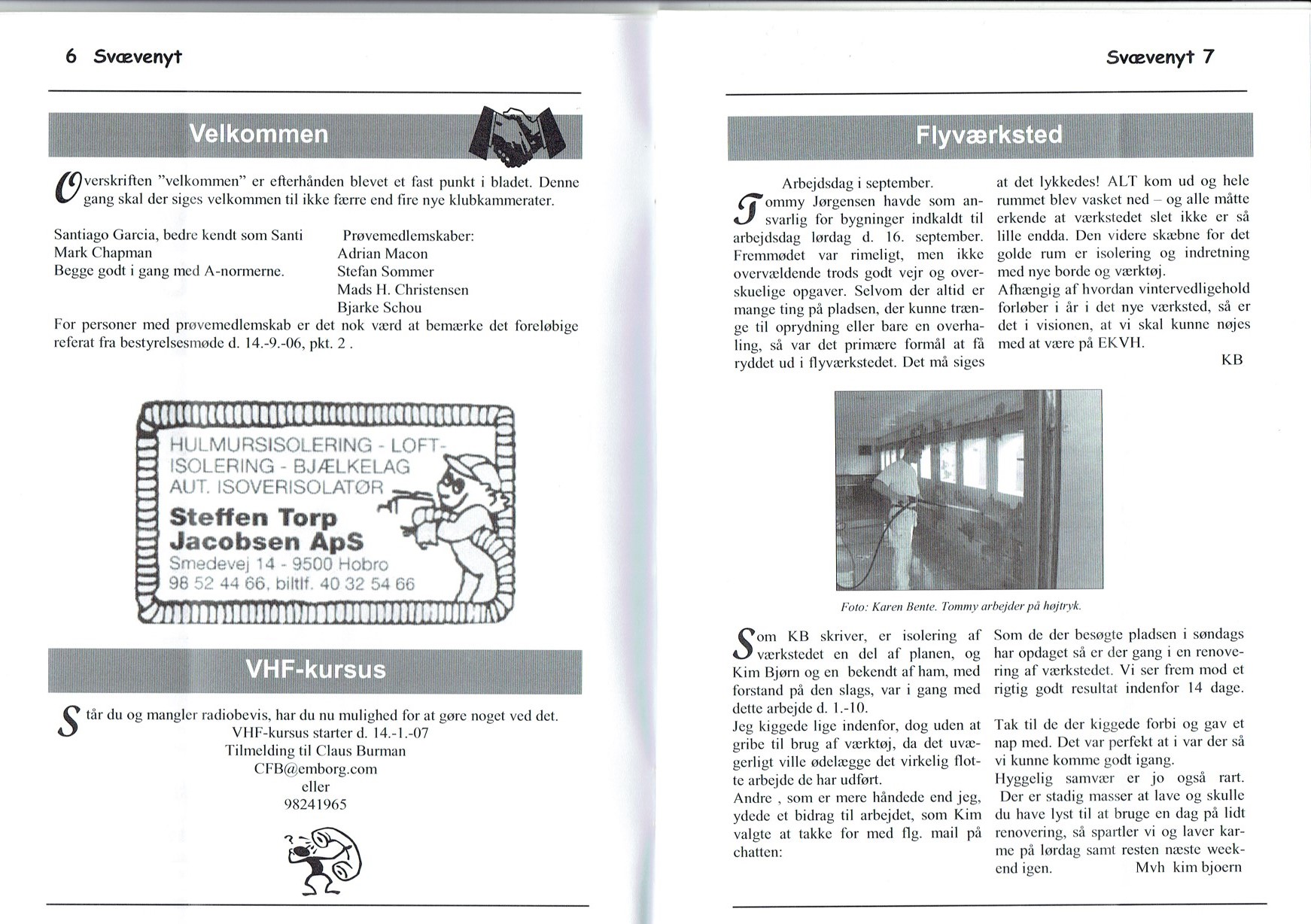 6 Svævenyt

Velkommen

Overskriften "velkommen" er efterhånden blevet et fast punkt i bladet. Denne gang skal der siges velkommen til ikke færre end fire nye klubkammerater.

Santiago Garcia, bedre kendt som Santi
Mark Chapman
Begge godt i gang med A-normerne.

Prøvemedlemskaber:
Adrian Macon
Stefan Sommer
Mads H. Christensen
Bjarke Schou

For personer med prøvemedlemskab er det nok værd at bemærke det foreløbige referat fra bestyrelsesmøde d. 14.-9.-06, pkt. 2 .

HULMURSISOLERING - LOFT-ISOLERING - BJÆLKELAG
AUT. ISOVERISOLATØR
Steffen Torp Jacobsen ApS
Smedevej 14 - 9500 Hobro
98 52 44 66, biltlf. 40 32 54 66

VHF-kursus

Står du og mangler radiobevis, har du nu mulighed for at gøre noget ved det.
VHF-kursus starter d. 14.-1.-07
Tilmelding til Claus Burman
CFB@emborg.com
eller
98241965

Svævenyt 7

Flyværksted

Arbejdsdag i september.
Tommy Jørgensen havde som ansvarlig for bygninger indkaldt til arbejdsdag lørdag d. 16. september. Fremmødet var rimeligt, men ikke overvældende trods godt vejr og overskuelige opgaver. Selvom der altid er mange ting på pladsen, der kunne trænge til oprydning eller bare en overhaling, så var det primære formål at få ryddet ud i flyværkstedet. Det må siges at det lykkedes! ALT kom ud og hele rummet blev vasket ned – og alle måtte erkende at værkstedet slet ikke er så lille endda. Den videre skæbne for det golde rum er isolering og indretning med nye borde og værktøj.
Afhængig af hvordan vintervedligehold forløber i år i det nye værksted, så er det i visionen, at vi skal kunne nøjes med at være på EKVH.
KB

Foto: Karen Bente. Tommy arbejder på højtryk.

Som KB skriver, er isolering af værkstedet en del af planen, og Kim Bjørn og en bekendt af ham, med forstand på den slags, var i gang med dette arbejde d. 1.-10.
Jeg kiggede lige indenfor, dog uden at gribe til brug af værktøj, da det uvægerligt ville ødelægge det virkelig flotte arbejde de har udført.
Andre , som er mere håndede end jeg, ydede et bidrag til arbejdet, som Kim valgte at takke for med flg. mail på chatten:

Som de der besøgte pladsen i søndags har opdaget så er der gang i en renovering af værkstedet. Vi ser frem mod et rigtig godt resultat indenfor 14 dage.
Tak til de der kiggede forbi og gav et nap med. Det var perfekt at i var der så vi kunne komme godt igang.
Hyggelig samvær er jo også rart.
Der er stadig masser at lave og skulle du have lyst til at bruge en dag på lidt renovering, så spartler vi og laver karme på lørdag samt resten næste weekend igen. Mvh kim bjoern